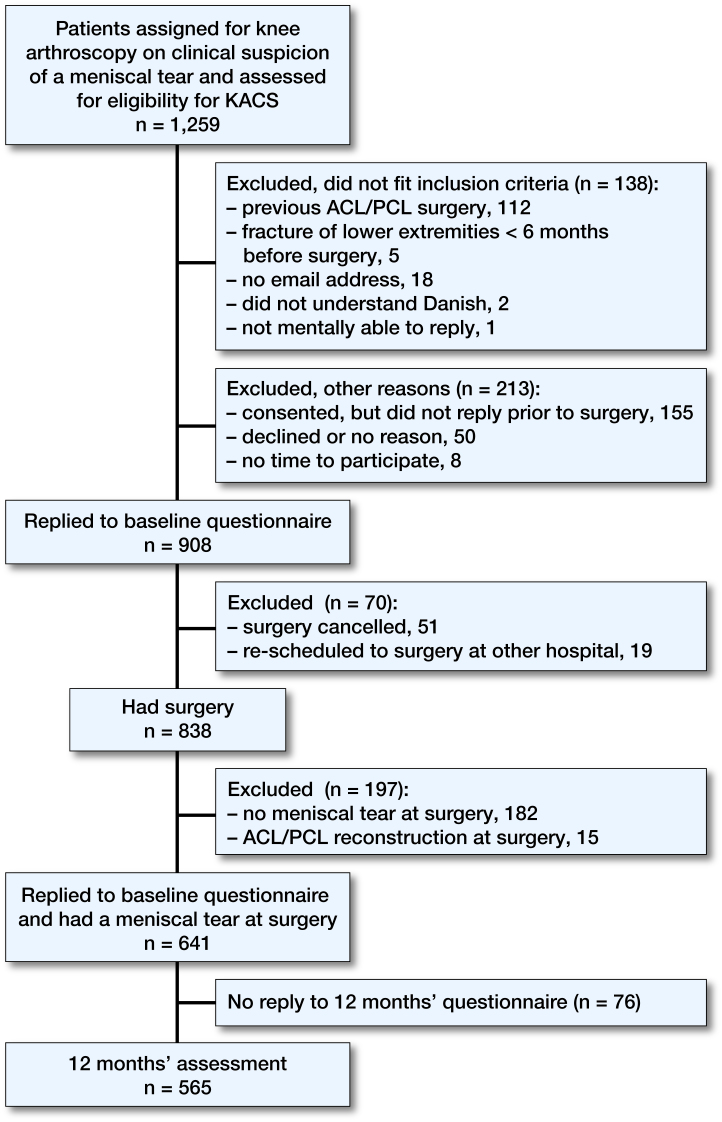 Patients assigned for knee arthroscopy on clinical suspicion of a meniscal tear and assessed for eligibility for KACS
n = 1,259

Excluded, did not fit inclusion criteria (n = 138):
– previous ACL/PCL surgery, 112
– fracture of lower extremities < 6 months before surgery, 5
– no email address, 18
– did not understand Danish, 2
– not mentally able to reply, 1

Excluded, other reasons (n = 213):
– consented, but did not reply prior to surgery, 155
– declined or no reason, 50
– no time to participate, 8

Replied to baseline questionnaire
n = 908

Excluded (n = 70):
– surgery cancelled, 51
– re-scheduled to surgery at other hospital, 19

Had surgery
n = 838

Excluded (n = 197):
– no meniscal tear at surgery, 182
– ACL/PCL reconstruction at surgery, 15

Replied to baseline questionnaire and had a meniscal tear at surgery
n = 641

No reply to 12 months' questionnaire (n = 76)

12 months' assessment
n = 565